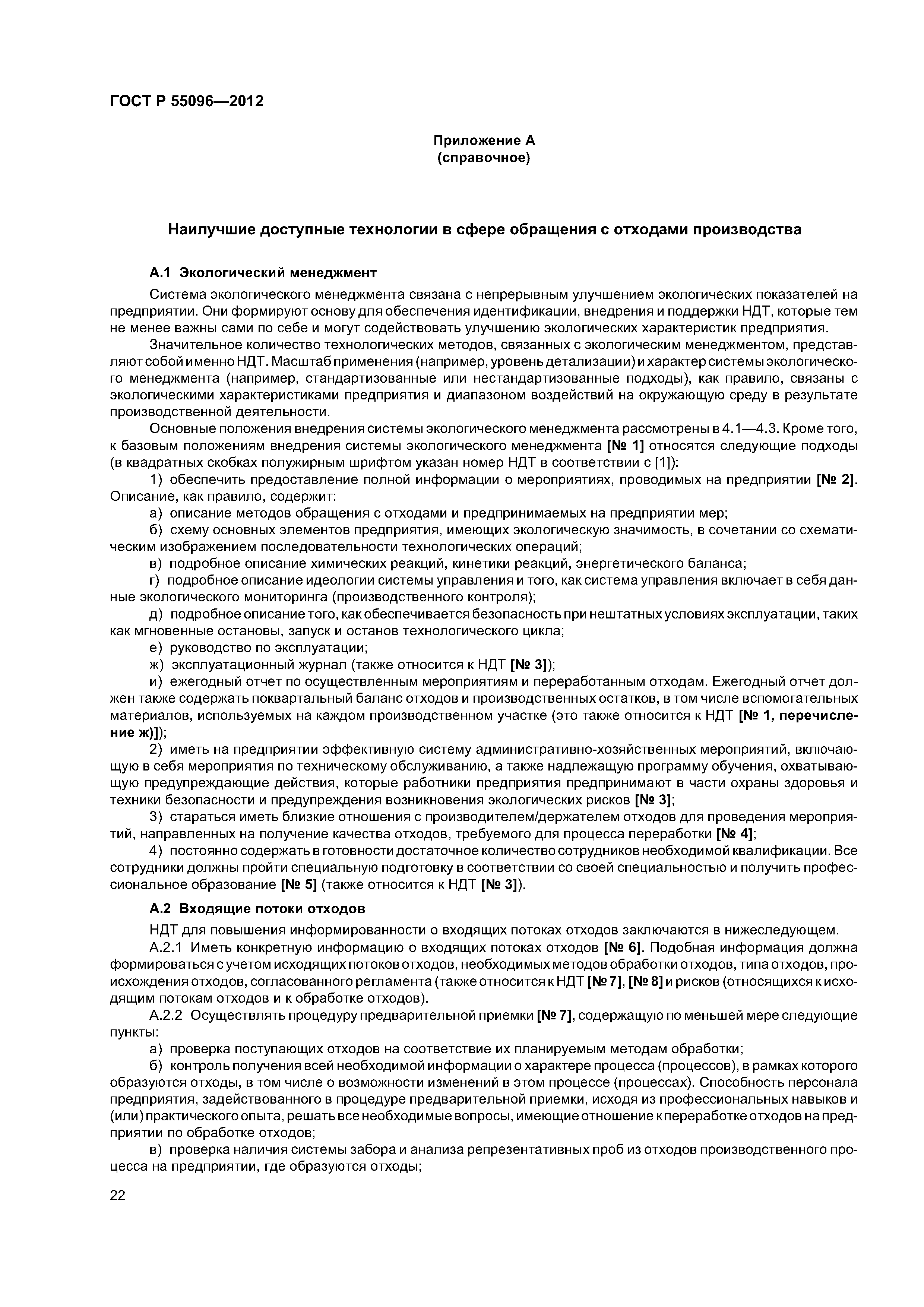 ГОСТ Р 55096—2012

Приложение А
(справочное)

Наилучшие доступные технологии в сфере обращения с отходами производства

А.1 Экологический менеджмент

Система экологического менеджмента связана с непрерывным улучшением экологических показателей на предприятии. Они формируют основу для обеспечения идентификации, внедрения и поддержки НДТ, которые тем не менее важны сами по себе и могут содействовать улучшению экологических характеристик предприятия.

Значительное количество технологических методов, связанных с экологическим менеджментом, представляют собой именно НДТ. Масштаб применения (например, уровень детализации) и характер системы экологического менеджмента (например, стандартизованные или нестандартизованные подходы), как правило, связаны с экологическими характеристиками предприятия и диапазоном воздействий на окружающую среду в результате производственной деятельности.

Основные положения внедрения системы экологического менеджмента рассмотрены в 4.1—4.3. Кроме того, к базовым положениям внедрения системы экологического менеджмента [№ 1] относятся следующие подходы (в квадратных скобках полужирным шрифтом указан номер НДТ в соответствии с [1]):

1) обеспечить предоставление полной информации о мероприятиях, проводимых на предприятии [№ 2]. Описание, как правило, содержит:

а) описание методов обращения с отходами и предпринимаемых на предприятии мер;

б) схему основных элементов предприятия, имеющих экологическую значимость, в сочетании со схематическим изображением последовательности технологических операций;

в) подробное описание химических реакций, кинетики реакций, энергетического баланса;

г) подробное описание идеологии системы управления и того, как система управления включает в себя данные экологического мониторинга (производственного контроля);

д) подробное описание того, как обеспечивается безопасность при нештатных условиях эксплуатации, таких как мгновенные остановы, запуск и останов технологического цикла;

е) руководство по эксплуатации;

ж) эксплуатационный журнал (также относится к НДТ [№ 3]);

и) ежегодный отчет по осуществленным мероприятиям и переработанным отходам. Ежегодный отчет должен также содержать поквартальный баланс отходов и производственных остатков, в том числе вспомогательных материалов, используемых на каждом производственном участке (это также относится к НДТ [№ 1, перечисление ж)]);

2) иметь на предприятии эффективную систему административно-хозяйственных мероприятий, включающую в себя мероприятия по техническому обслуживанию, а также надлежащую программу обучения, охватывающую предупреждающие действия, которые работники предприятия предпринимают в части охраны здоровья и техники безопасности и предупреждения возникновения экологических рисков [№ 3];

3) стараться иметь близкие отношения с производителем/держателем отходов для проведения мероприятий, направленных на получение качества отходов, требуемого для процесса переработки [№ 4];

4) постоянно содержать в готовности достаточное количество сотрудников необходимой квалификации. Все сотрудники должны пройти специальную подготовку в соответствии со своей специальностью и получить профессиональное образование [№ 5] (также относится к НДТ [№ 3]).

А.2 Входящие потоки отходов

НДТ для повышения информированности о входящих потоках отходов заключаются в нижеследующем.

А.2.1 Иметь конкретную информацию о входящих потоках отходов [№ 6]. Подобная информация должна формироваться с учетом исходящих потоков отходов, необходимых методов обработки отходов, типа отходов, происхождения отходов, согласованного регламента (также относится к НДТ [№ 7], [№ 8] и рисков (относящихся к исходящим потокам отходов и к обработке отходов).

А.2.2 Осуществлять процедуру предварительной приемки [№ 7], содержащую по меньшей мере следующие пункты:

а) проверка поступающих отходов на соответствие их планируемым методам обработки;

б) контроль получения всей необходимой информации о характере процесса (процессов), в рамках которого образуются отходы, в том числе о возможности изменений в этом процессе (процессах). Способность персонала предприятия, задействованного в процедуре предварительной приемки, исходя из профессиональных навыков и (или) практического опыта, решать все необходимые вопросы, имеющие отношение к переработке отходов на предприятии по обработке отходов;

в) проверка наличия системы забора и анализа репрезентативных проб из отходов производственного процесса на предприятии, где образуются отходы;

22